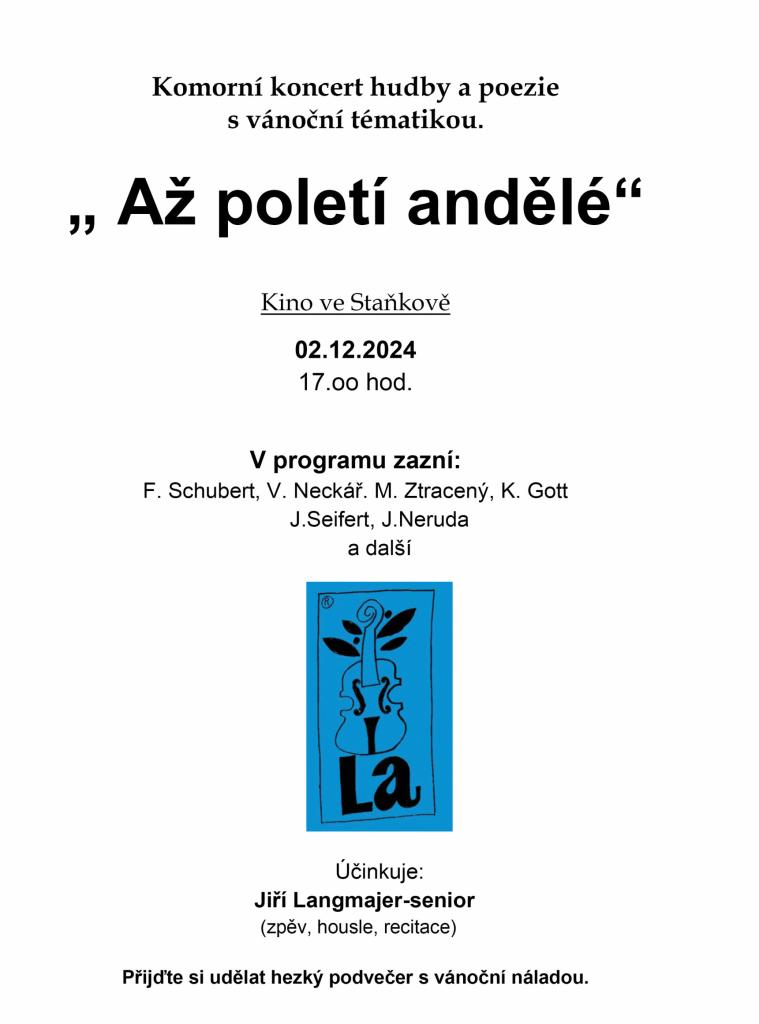 Komorní koncert hudby a poezie s vánoční tématikou.

„ Až poletí andělé“

Kino ve Staňkově

02.12.2024
17.oo hod.

V programu zazní:
F. Schubert, V. Neckář. M. Ztracený, K. Gott
J.Seifert, J.Neruda
a další

®
La

Účinkuje:
Jiří Langmajer-senior
(zpěv, housle, recitace)

Přijďte si udělat hezký podvečer s vánoční náladou.